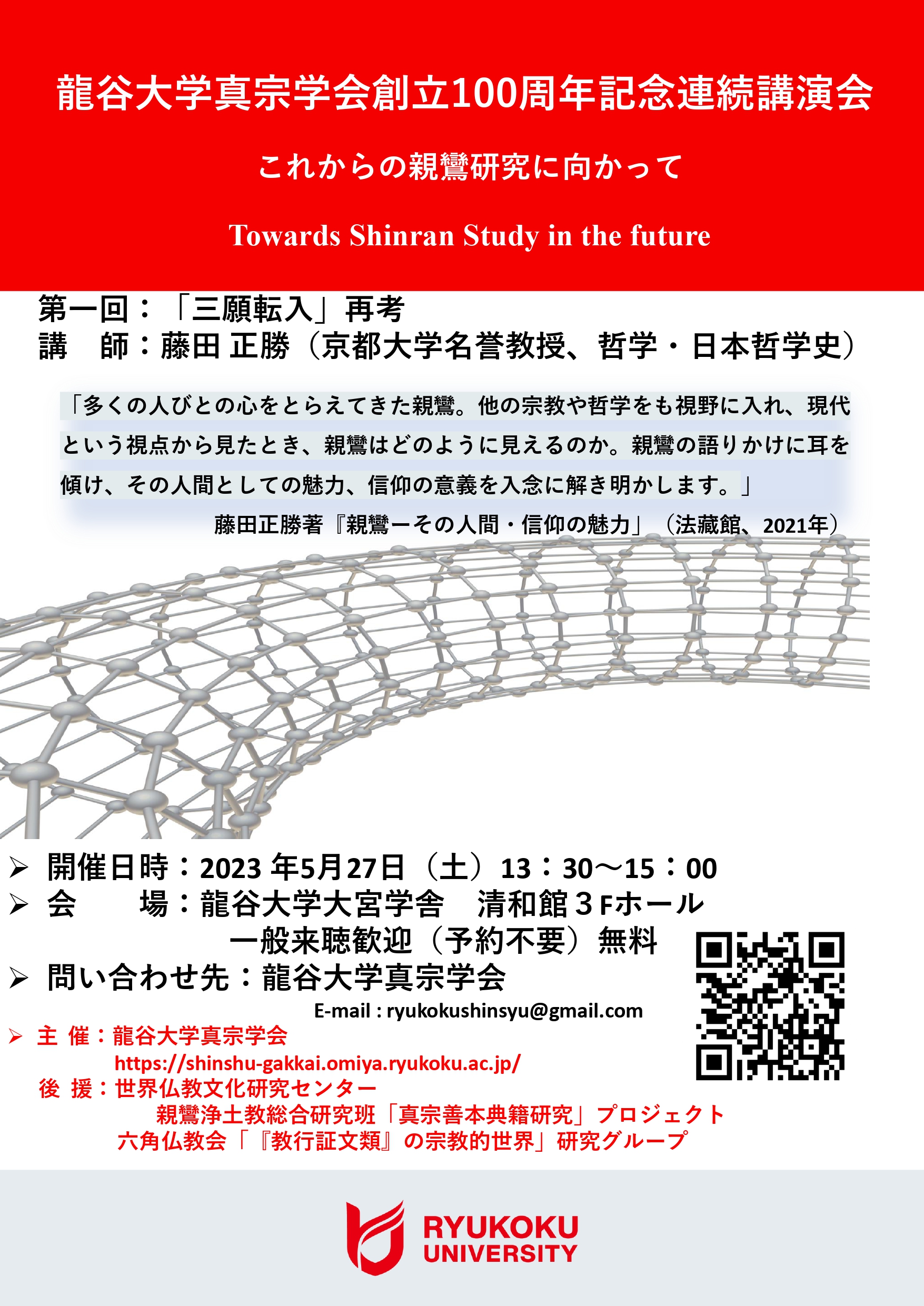 龍谷大学真宗学会創立100周年記念連続講演会

これからの親鸞研究に向かって

Towards Shinran Study in the future

第一回：「三願転入」再考
講　師：藤田 正勝（京都大学名誉教授、哲学・日本哲学史）

「多くの人びとの心をとらえてきた親鸞。他の宗教や哲学をも視野に入れ、現代という視点から見たとき、親鸞はどのように見えるのか。親鸞の語りかけに耳を傾け、その人間としての魅力、信仰の意義を入念に解き明かします。」

藤田正勝著『親鸞ーその人間・信仰の魅力」（法藏館、2021年）

➢ 開催日時：2023 年5月27日（土）13：30～15：00
➢ 会　　場：龍谷大学大宮学舎　清和館３Fホール
一般来聴歓迎（予約不要）無料
➢ 問い合わせ先：龍谷大学真宗学会
E-mail : ryukokushinsyu@gmail.com
➢ 主 催：龍谷大学真宗学会
https://shinshu-gakkai.omiya.ryukoku.ac.jp/
後 援：世界仏教文化研究センター
親鸞浄土教総合研究班「真宗善本典籍研究」プロジェクト
六角仏教会「『教行証文類』の宗教的世界」研究グループ

RYUKOKU UNIVERSITY